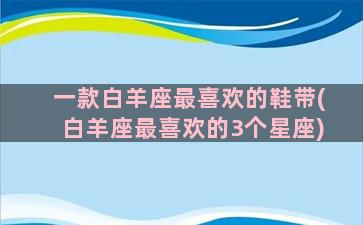 一款白羊座最喜欢的鞋带(白羊座最喜欢的3个星座)